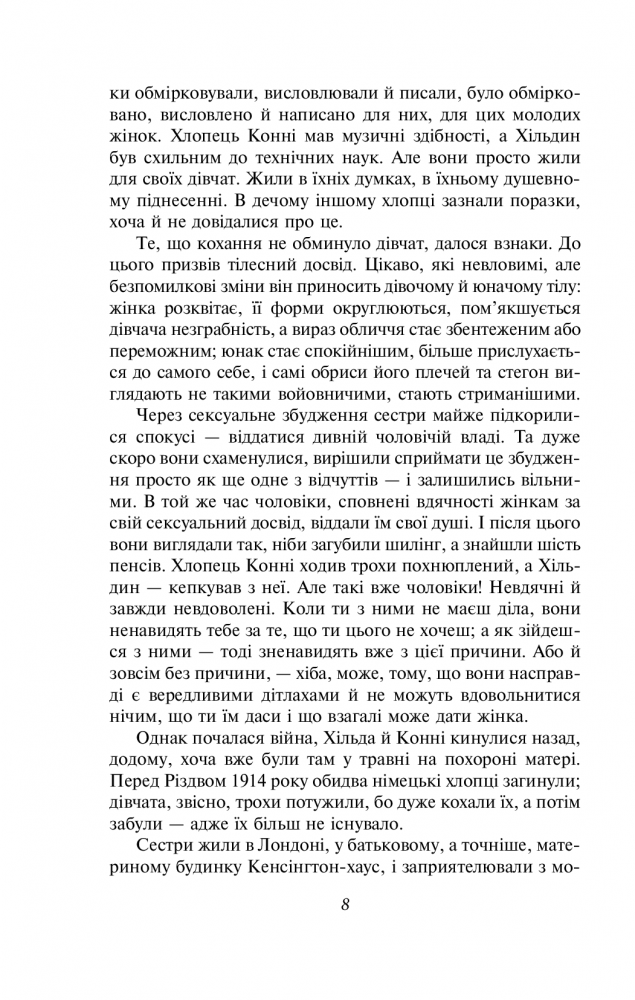 ки обмірковували, висловлювали й писали, було обмірковано, висловлено й написано для них, для цих молодих жінок. Хлопець Конні мав музичні здібності, а Хільдин був схильним до технічних наук. Але вони просто жили для своїх дівчат. Жили в їхніх думках, в їхньому душевному піднесенні. В дечому іншому хлопці зазнали поразки, хоча й не довідалися про це.

Те, що кохання не обминуло дівчат, далося взнаки. До цього призвів тілесний досвід. Цікаво, які невловимі, але безпомилкові зміни він приносить дівочому й юначому тілу: жінка розквітає, її форми округлюються, пом'якшується дівчача незграбність, а вираз обличчя стає збентеженим або переможним; юнак стає спокійнішим, більше прислухається до самого себе, і самі обриси його плечей та стегон виглядають не такими войовничими, стають стриманішими.

Через сексуальне збудження сестри майже підкорилися спокусі — віддатися дивній чоловічій владі. Та дуже скоро вони схаменулися, вирішили сприймати це збудження просто як ще одне з відчуттів — і залишились вільними. В той же час чоловіки, сповнені вдячності жінкам за свій сексуальний досвід, віддали їм свої душі. І після цього вони виглядали так, ніби загубили шилінг, а знайшли шість пенсів. Хлопець Конні ходив трохи похнюплений, а Хільдин — кепкував з неї. Але такі вже чоловіки! Невдячні й завжди невдоволені. Коли ти з ними не маєш діла, вони ненавидять тебе за те, що ти цього не хочеш; а як зійдешся з ними — тоді зненавидять вже з цієї причини. Або й зовсім без причини, — хіба, може, тому, що вони насправді є вередливими дітлахами й не можуть вдовольнитися нічим, що ти їм даси і що взагалі може дати жінка.

Однак почалася війна, Хільда й Конні кинулися назад, додому, хоча вже були там у травні на похороні матері. Перед Різдвом 1914 року обидва німецькі хлопці загинули; дівчата, звісно, трохи потужили, бо дуже кохали їх, а потім забули — адже їх більш не існувало.

Сестри жили в Лондоні, у батьковому, а точніше, материному будинку Кенсінгтон-хаус, і заприятелювали з мо-

8